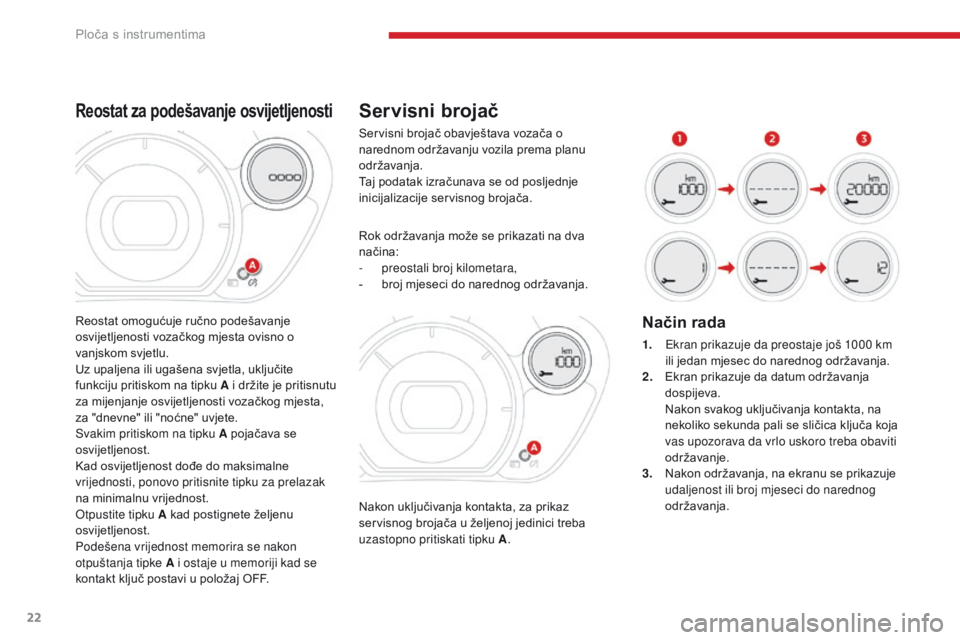 Ploča s instrumentima

Reostat za podešavanje osvijetljenosti

A

Reostat omogućuje ručno podešavanje osvijetljenosti vozačkog mjesta ovisno o vanjskom svjetlu.
Uz upaljena ili ugašena svjetla, uključite funkciju pritiskom na tipku A i držite je pritisnutu za mijenjanje osvijetljenosti vozačkog mjesta, za "dnevne" ili "noćne" uvjete.
Svakim pritiskom na tipku A pojačava se osvijetljenost.
Kad osvijetljenost dođe do maksimalne vrijednosti, ponovo pritisnite tipku za prelazak na minimalnu vrijednost.
Otpustite tipku A kad postignete željenu osvijetljenost.
Podešena vrijednost memorira se nakon otpuštanja tipke A i ostaje u memoriji kad se kontakt ključ postavi u položaj OFF.

Servisni brojač

Servisni brojač obavještava vozača o narednom održavanju vozila prema planu održavanja.
Taj podatak izračunava se od posljednje inicijalizacije servisnog brojača.

Rok održavanja može se prikazati na dva načina:
- preostali broj kilometara,
- broj mjeseci do narednog održavanja.

km
1000

A

Nakon uključivanja kontakta, za prikaz servisnog brojača u željenoj jedinici treba uzastopno pritiskati tipku A.

1 2 3

km
1000
------
km
20000
1
------
12

Način rada

1. Ekran prikazuje da preostaje još 1000 km ili jedan mjesec do narednog održavanja.
2. Ekran prikazuje da datum održavanja dospijeva.
Nakon svakog uključivanja kontakta, na nekoliko sekunda pali se sličica ključa koja vas upozorava da vrlo uskoro treba obaviti održavanje.
3. Nakon održavanja, na ekranu se prikazuje udaljenost ili broj mjeseci do narednog održavanja.

22

carmanualsonline.info